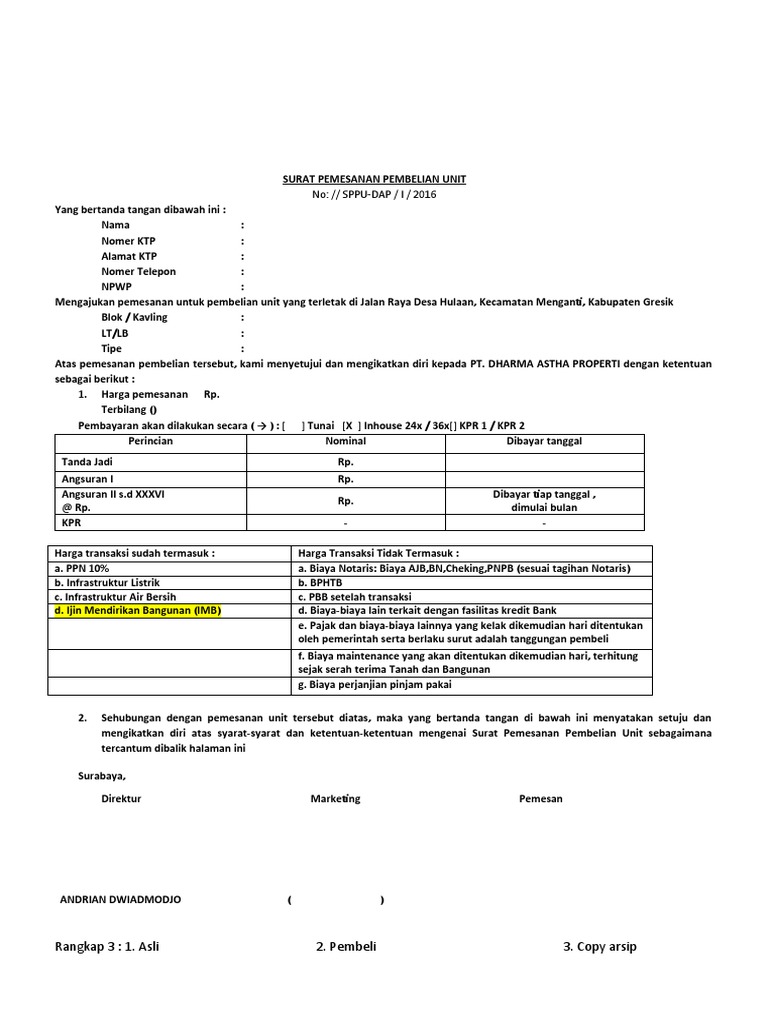 SURAT PEMESANAN PEMBELIAN UNIT
No: // SPPU-DAP / I / 2016

Yang bertanda tangan dibawah ini :
Nama :
Nomer KTP :
Alamat KTP :
Nomer Telepon :
NPWP :
Mengajukan pemesanan untuk pembelian unit yang terletak di Jalan Raya Desa Hulaan, Kecamatan Menganti, Kabupaten Gresik
Blok / Kavling :
LT/LB :
Tipe :
Atas pemesanan pembelian tersebut, kami menyetujui dan mengikatkan diri kepada PT. DHARMA ASTHA PROPERTI dengan ketentuan sebagai berikut :
1. Harga pemesanan Rp.
Terbilang ()
Pembayaran akan dilakukan secara ( → ) : [ ] Tunai [X ] Inhouse 24x / 36x[] KPR 1 / KPR 2

| Perincian | Nominal | Dibayar tanggal |
|---|---|---|
| Tanda Jadi | Rp. | |
| Angsuran I | Rp. | |
| Angsuran II s.d XXXVI @ Rp. | Rp. | Dibayar tiap tanggal , dimulai bulan |
| KPR | - | - |

| Harga transaksi sudah termasuk : | Harga Transaksi Tidak Termasuk : |
|---|---|
| a. PPN 10% | a. Biaya Notaris: Biaya AJB,BN,Cheking,PNPB (sesuai tagihan Notaris) |
| b. Infrastruktur Listrik | b. BPHTB |
| c. Infrastruktur Air Bersih | c. PBB setelah transaksi |
| d. Ijin Mendirikan Bangunan (IMB) | d. Biaya-biaya lain terkait dengan fasilitas kredit Bank |
| | e. Pajak dan biaya-biaya lainnya yang kelak dikemudian hari ditentukan oleh pemerintah serta berlaku surut adalah tanggungan pembeli |
| | f. Biaya maintenance yang akan ditentukan dikemudian hari, terhitung sejak serah terima Tanah dan Bangunan |
| | g. Biaya perjanjian pinjam pakai |

2. Sehubungan dengan pemesanan unit tersebut diatas, maka yang bertanda tangan di bawah ini menyatakan setuju dan mengikatkan diri atas syarat-syarat dan ketentuan-ketentuan mengenai Surat Pemesanan Pembelian Unit sebagaimana tercantum dibalik halaman ini

Surabaya,

Direktur Marketing Pemesan

ANDRIAN DWIADMODJO ( )

Rangkap 3 : 1. Asli 2. Pembeli 3. Copy arsip